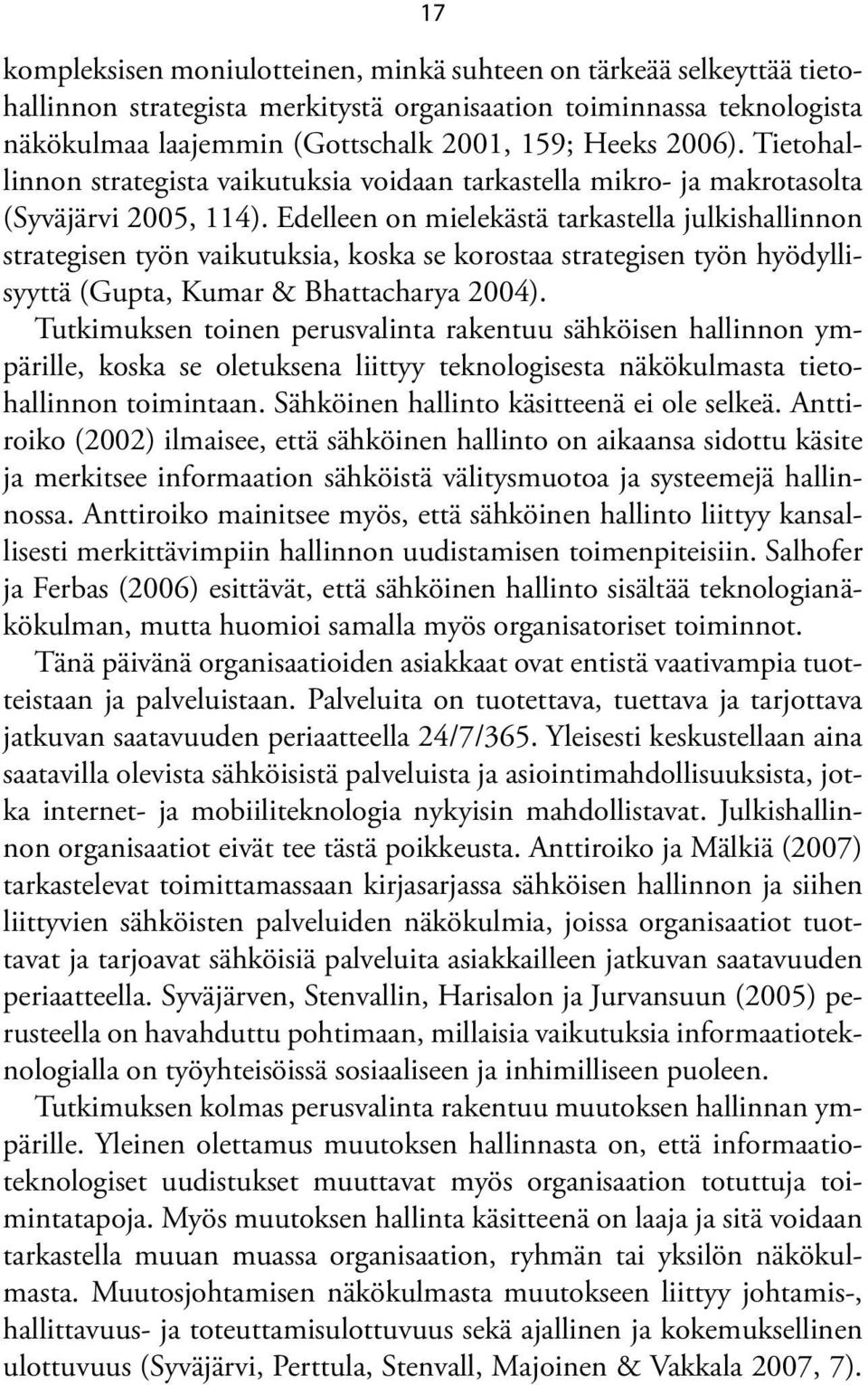 17

kompleksisen moniulotteinen, minkä suhteen on tärkeää selkeyttää tietohallinnon strategista merkitystä organisaation toiminnassa teknologista näkökulmaa laajemmin (Gottschalk 2001, 159; Heeks 2006). Tietohallinnon strategista vaikutuksia voidaan tarkastella mikro- ja makrotasolta (Syväjärvi 2005, 114). Edelleen on mielekästä tarkastella julkishallinnon strategisen työn vaikutuksia, koska se korostaa strategisen työn hyödyllisyyttä (Gupta, Kumar & Bhattacharya 2004).

Tutkimuksen toinen perusvalinta rakentuu sähköisen hallinnon ympärille, koska se oletuksena liittyy teknologisesta näkökulmasta tietohallinnon toimintaan. Sähköinen hallinto käsitteenä ei ole selkeä. Anttiroiko (2002) ilmaisee, että sähköinen hallinto on aikaansa sidottu käsite ja merkitsee informaation sähköistä välitysmuotoa ja systeemejä hallinnossa. Anttiroiko mainitsee myös, että sähköinen hallinto liittyy kansallisesti merkittävimpiin hallinnon uudistamisen toimenpiteisiin. Salhofer ja Ferbas (2006) esittävät, että sähköinen hallinto sisältää teknologianäkökulman, mutta huomioi samalla myös organisatoriset toiminnot.

Tänä päivänä organisaatioiden asiakkaat ovat entistä vaativampia tuotteistaan ja palveluistaan. Palveluita on tuotettava, tuettava ja tarjottava jatkuvan saatavuuden periaatteella 24/7/365. Yleisesti keskustellaan aina saatavilla olevista sähköisistä palveluista ja asiointimahdollisuuksista, jotka internet- ja mobiiliteknologia nykyisin mahdollistavat. Julkishallinnon organisaatiot eivät tee tästä poikkeusta. Anttiroiko ja Mälkiä (2007) tarkastelevat toimittamassaan kirjasarjassa sähköisen hallinnon ja siihen liittyvien sähköisten palveluiden näkökulmia, joissa organisaatiot tuottavat ja tarjoavat sähköisiä palveluita asiakkailleen jatkuvan saatavuuden periaatteella. Syväjärven, Stenvallin, Harisalon ja Jurvansuun (2005) perusteella on havahduttu pohtimaan, millaisia vaikutuksia informaatioteknologialla on työyhteisöissä sosiaaliseen ja inhimilliseen puoleen.

Tutkimuksen kolmas perusvalinta rakentuu muutoksen hallinnan ympärille. Yleinen olettamus muutoksen hallinnasta on, että informaatioteknologiset uudistukset muuttavat myös organisaation totuttuja toimintatapoja. Myös muutoksen hallinta käsitteenä on laaja ja sitä voidaan tarkastella muuan muassa organisaation, ryhmän tai yksilön näkökulmasta. Muutosjohtamisen näkökulmasta muutokseen liittyy johtamis-, hallittavuus- ja toteuttamisulottuvuus sekä ajallinen ja kokemuksellinen ulottuvuus (Syväjärvi, Perttula, Stenvall, Majoinen & Vakkala 2007, 7).